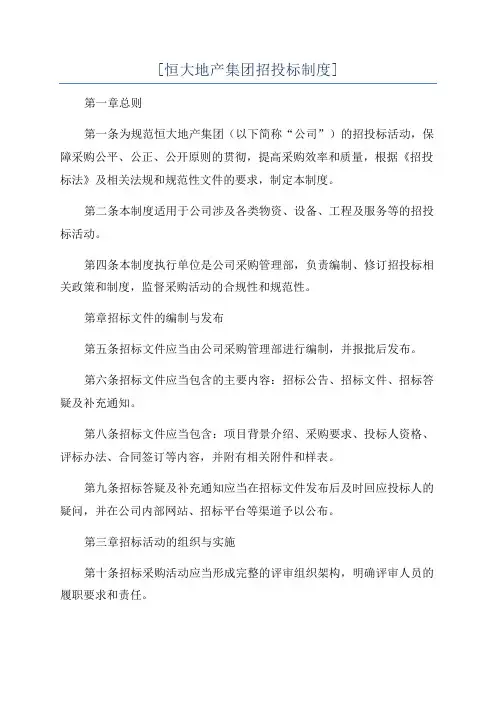 [恒大地产集团招投标制度]

第一章总则

第一条为规范恒大地产集团（以下简称“公司”）的招投标活动，保障采购公平、公正、公开原则的贯彻，提高采购效率和质量，根据《招投标法》及相关法规和规范性文件的要求，制定本制度。

第二条本制度适用于公司涉及各类物资、设备、工程及服务等的招投标活动。

第四条本制度执行单位是公司采购管理部，负责编制、修订招投标相关政策和制度，监督采购活动的合规性和规范性。

第章招标文件的编制与发布

第五条招标文件应当由公司采购管理部进行编制，并报批后发布。

第六条招标文件应当包含的主要内容：招标公告、招标文件、招标答疑及补充通知。

第八条招标文件应当包含：项目背景介绍、采购要求、投标人资格、评标办法、合同签订等内容，并附有相关附件和样表。

第九条招标答疑及补充通知应当在招标文件发布后及时回应投标人的疑问，并在公司内部网站、招标平台等渠道予以公布。

第三章招标活动的组织与实施

第十条招标采购活动应当形成完整的评审组织架构，明确评审人员的履职要求和责任。